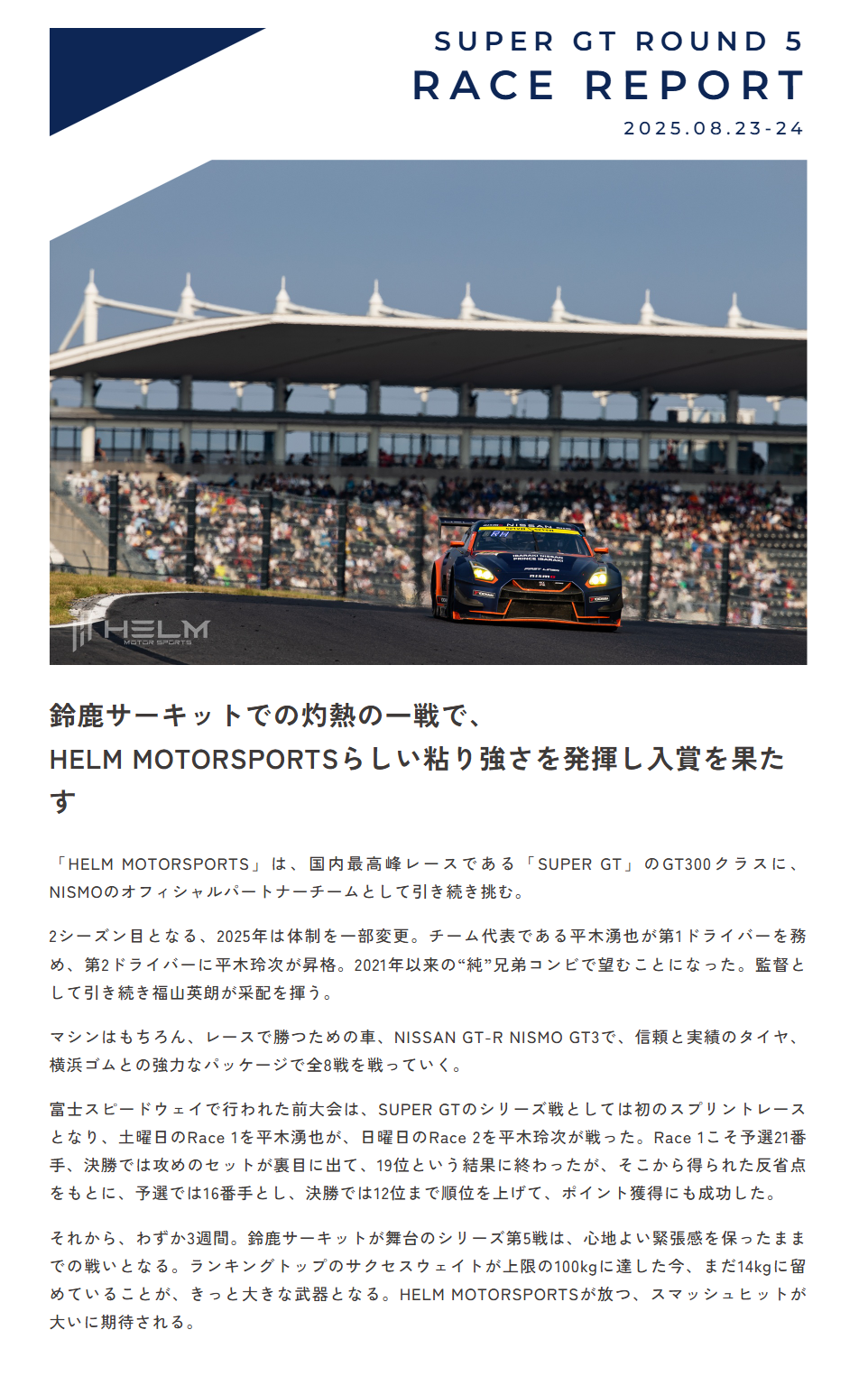 SUPER GT ROUND 5
RACE REPORT
2025.08.23-24

HELM MOTOR SPORTS

鈴鹿サーキットでの灼熱の一戦で、
HELM MOTORSPORTSらしい粘り強さを発揮し入賞を果たす

「HELM MOTORSPORTS」は、国内最高峰レースである「SUPER GT」のGT300クラスに、NISMOのオフィシャルパートナーチームとして引き続き挑む。

2シーズン目となる、2025年は体制を一部変更。チーム代表である平木湧也が第1ドライバーを務め、第2ドライバーに平木玲次が昇格。2021年以来の“純”兄弟コンビで望むことになった。監督として引き続き福山英朗が采配を揮う。

マシンはもちろん、レースで勝つための車、NISSAN GT-R NISMO GT3で、信頼と実績のタイヤ、横浜ゴムとの強力なパッケージで全8戦を戦っていく。

富士スピードウェイで行われた前大会は、SUPER GTのシリーズ戦としては初のスプリントレースとなり、土曜日のRace 1を平木湧也が、日曜日のRace 2を平木玲次が戦った。Race 1こそ予選21番手、決勝では攻めのセットが裏目に出て、19位という結果に終わったが、そこから得られた反省点をもとに、予選では16番手とし、決勝では12位まで順位を上げて、ポイント獲得にも成功した。

それから、わずか3週間。鈴鹿サーキットが舞台のシリーズ第5戦は、心地よい緊張感を保ったままでの戦いとなる。ランキングトップのサクセスウェイトが上限の100kgに達した今、まだ14kgに留めていることが、きっと大きな武器となる。HELM MOTORSPORTSが放つ、スマッシュヒットが大いに期待される。